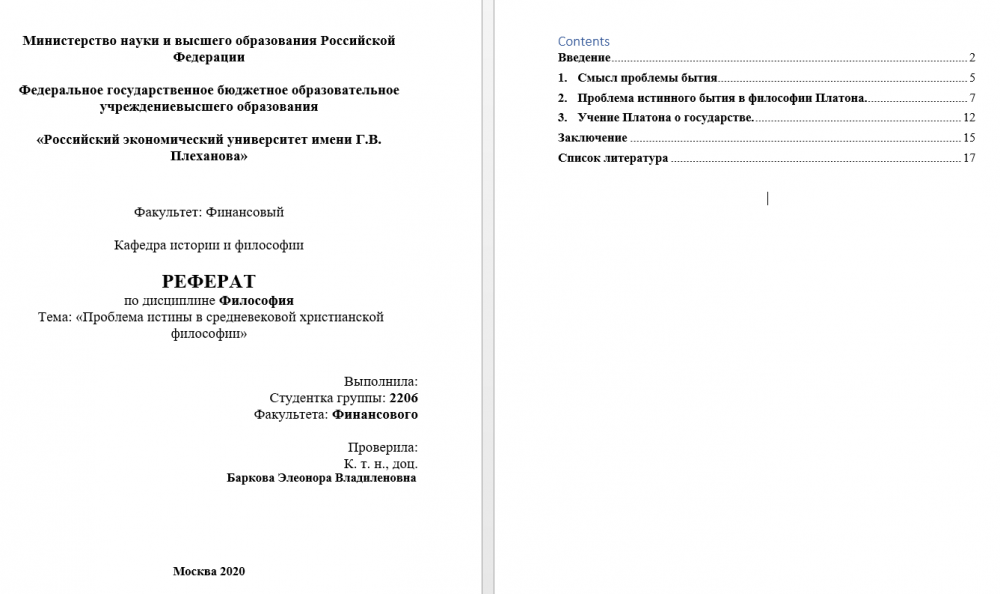 Министерство науки и высшего образования Российской Федерации

Федеральное государственное бюджетное образовательное учреждениевысшего образования

«Российский экономический университет имени Г.В. Плеханова»

Факультет: Финансовый

Кафедра истории и философии

РЕФЕРАТ
по дисциплине Философия
Тема: «Проблема истины в средневековой христианской философии»

Выполнила:
Студентка группы: 2206
Факультета: Финансового

Проверила:
К. т. н., доц.
Баркова Элеонора Владиленовна

Москва 2020

Contents
Введение 2
1. Смысл проблемы бытия 5
2. Проблема истинного бытия в философии Платона. 7
3. Учение Платона о государстве. 12
Заключение 15
Список литература 17